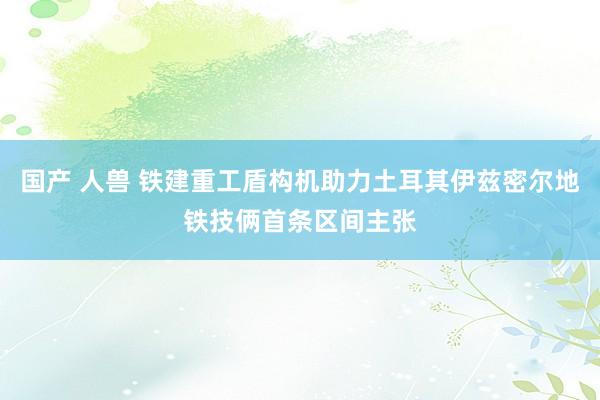 国产 人兽 铁建重工盾构机助力土耳其伊兹密尔地铁技俩首条区间主张